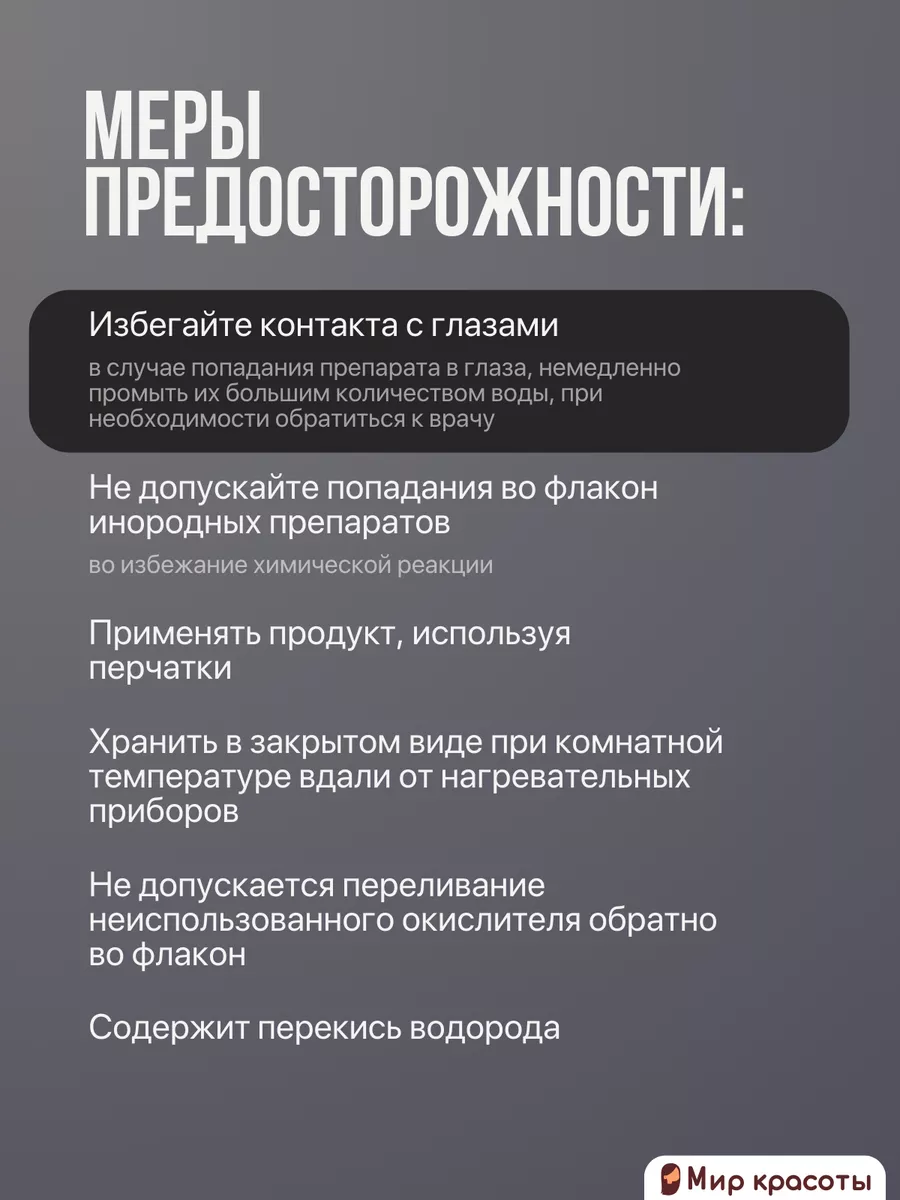 МЕРЫ ПРЕДОСТОРОЖНОСТИ:

Избегайте контакта с глазами

в случае попадания препарата в глаза, немедленно промыть их большим количеством воды, при необходимости обратиться к врачу

Не допускайте попадания во флакон инородных препаратов

во избежание химической реакции

Применять продукт, используя перчатки

Хранить в закрытом виде при комнатной температуре вдали от нагревательных приборов

Не допускается переливание неиспользованного окислителя обратно во флакон

Содержит перекись водорода

Мир красоты